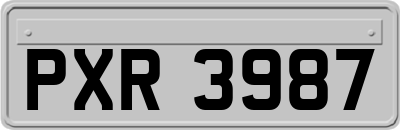 PXR 3987